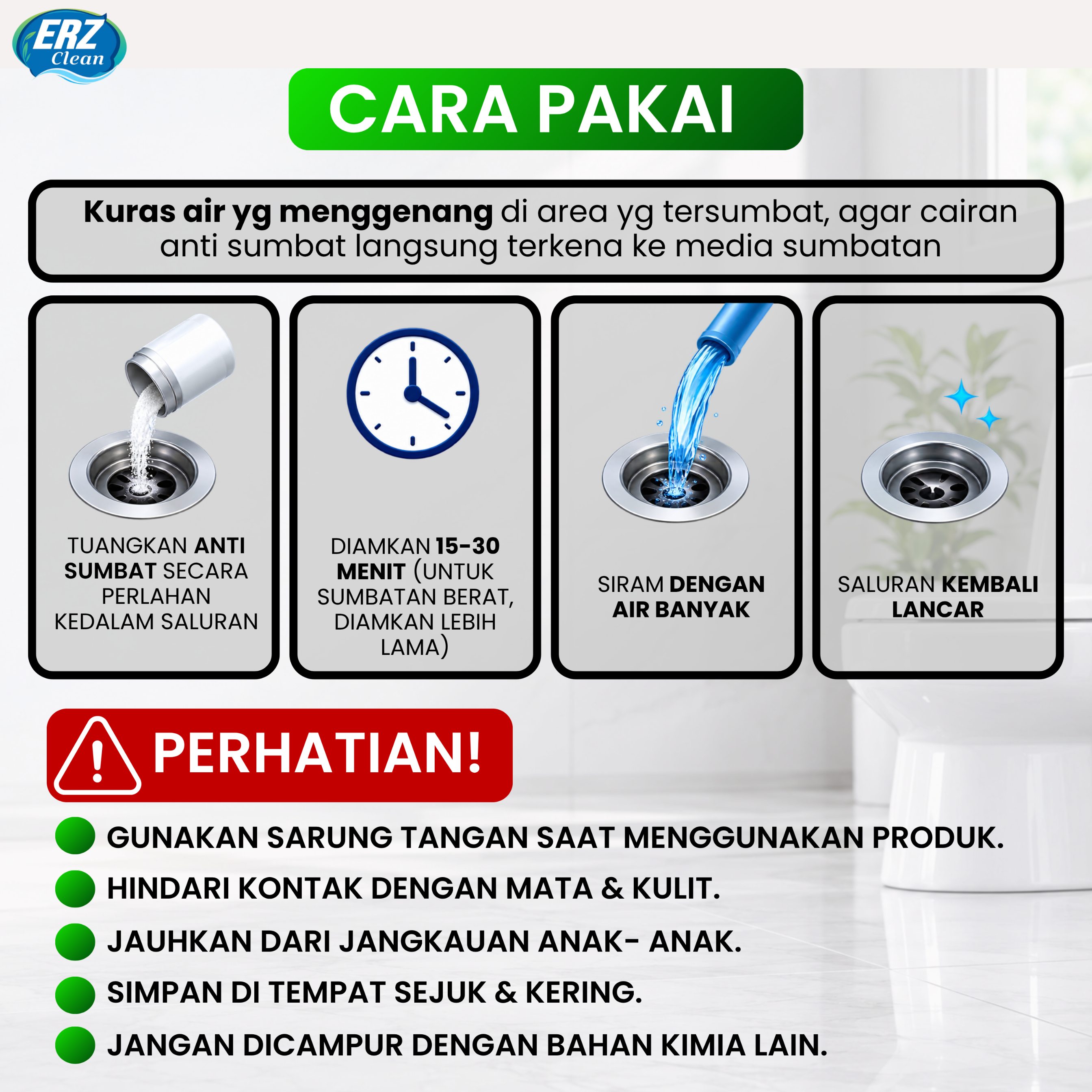 ERZ Clean

CARA PAKAI

Kuras air yg menggenang di area yg tersumbat, agar cairan anti sumbat langsung terkena ke media sumbatan

TUANGKAN ANTI SUMBAT SECARA PERLAHAN KEDALAM SALURAN

DIAMKAN 15-30 MENIT (UNTUK SUMBATAN BERAT, DIAMKAN LEBIH LAMA)

SIRAM DENGAN AIR BANYAK

SALURAN KEMBALI LANCAR

PERHATIAN!

GUNAKAN SARUNG TANGAN SAAT MENGGUNAKAN PRODUK.

HINDARI KONTAK DENGAN MATA & KULIT.

JAUHKAN DARI JANGKAUAN ANAK- ANAK.

SIMPAN DI TEMPAT SEJUK & KERING.

JANGAN DICAMPUR DENGAN BAHAN KIMIA LAIN.